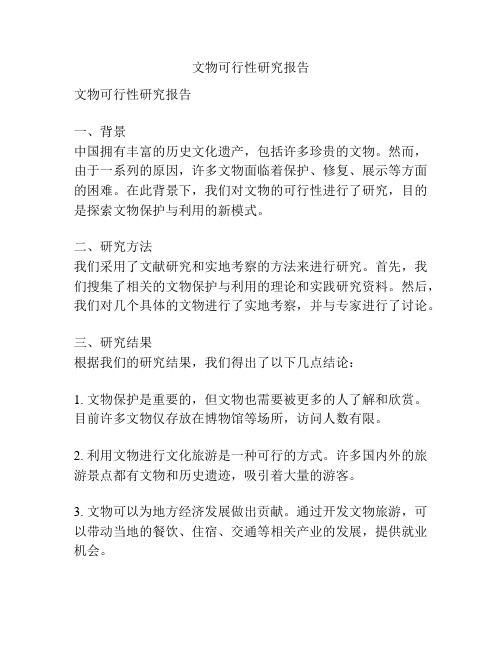 文物可行性研究报告

文物可行性研究报告

一、背景
中国拥有丰富的历史文化遗产，包括许多珍贵的文物。然而，由于一系列的原因，许多文物面临着保护、修复、展示等方面的困难。在此背景下，我们对文物的可行性进行了研究，目的是探索文物保护与利用的新模式。

二、研究方法
我们采用了文献研究和实地考察的方法来进行研究。首先，我们搜集了相关的文物保护与利用的理论和实践研究资料。然后，我们对几个具体的文物进行了实地考察，并与专家进行了讨论。

三、研究结果
根据我们的研究结果，我们得出了以下几点结论：

1. 文物保护是重要的，但文物也需要被更多的人了解和欣赏。目前许多文物仅存放在博物馆等场所，访问人数有限。

2. 利用文物进行文化旅游是一种可行的方式。许多国内外的旅游景点都有文物和历史遗迹，吸引着大量的游客。

3. 文物可以为地方经济发展做出贡献。通过开发文物旅游，可以带动当地的餐饮、住宿、交通等相关产业的发展，提供就业机会。